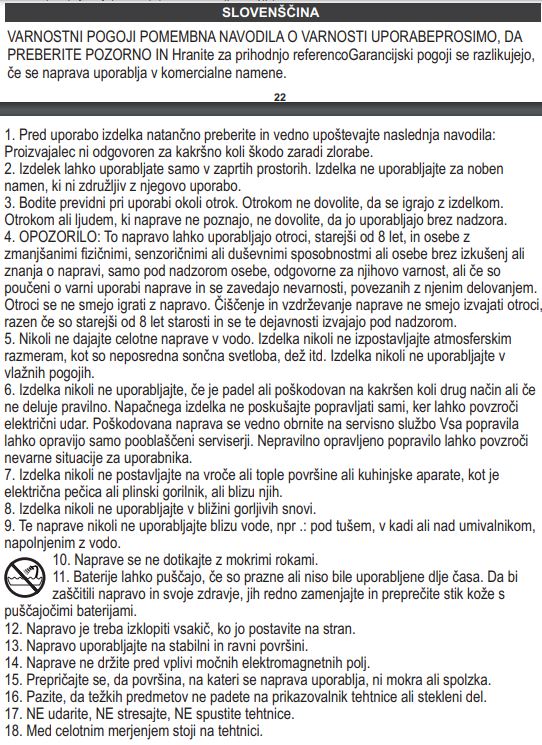 SLOVENŠČINA

VARNOSTNI POGOJI POMEMBNA NAVODILA O VARNOSTI UPORABEPROSIMO, DA PREBERITE POZORNO IN Hranite za prihodnjo referencoGarancijski pogoji se razlikujejo, če se naprava uporablja v komercialne namene.

22

1. Pred uporabo izdelka natančno preberite in vedno upoštevajte naslednja navodila: Proizvajalec ni odgovoren za kakršno koli škodo zaradi zlorabe.
2. Izdelek lahko uporabljate samo v zaprtih prostorih. Izdelka ne uporabljajte za noben namen, ki ni združljiv z njegovo uporabo.
3. Bodite previdni pri uporabi okoli otrok. Otrokom ne dovolite, da se igrajo z izdelkom. Otrokom ali ljudem, ki naprave ne poznajo, ne dovolite, da jo uporabljajo brez nadzora.
4. OPOZORILO: To napravo lahko uporabljajo otroci, starejši od 8 let, in osebe z zmanjšanimi fizičnimi, senzoričnimi ali duševnimi sposobnostmi ali osebe brez izkušenj ali znanja o napravi, samo pod nadzorom osebe, odgovorne za njihovo varnost, ali če so poučeni o varni uporabi naprave in se zavedajo nevarnosti, povezanih z njenim delovanjem. Otroci se ne smejo igrati z napravo. Čiščenje in vzdrževanje naprave ne smejo izvajati otroci, razen če so starejši od 8 let starosti in se te dejavnosti izvajajo pod nadzorom.
5. Nikoli ne dajajte celotne naprave v vodo. Izdelka nikoli ne izpostavljajte atmosferskim razmeram, kot so neposredna sončna svetloba, dež itd. Izdelka nikoli ne uporabljajte v vlažnih pogojih.
6. Izdelka nikoli ne uporabljajte, če je padel ali poškodovan na kakršen koli drug način ali če ne deluje pravilno. Napačnega izdelka ne poskušajte popravljati sami, ker lahko povzroči električni udar. Poškodovana naprava se vedno obrnite na servisno službo Vsa popravila lahko opravijo samo pooblaščeni serviserji. Nepravilno opravljeno popravilo lahko povzroči nevarne situacije za uporabnika.
7. Izdelka nikoli ne postavljajte na vroče ali tople površine ali kuhinjske aparate, kot je električna pečica ali plinski gorilnik, ali blizu njih.
8. Izdelka nikoli ne uporabljajte v bližini gorljivih snovi.
9. Te naprave nikoli ne uporabljajte blizu vode, npr .: pod tušem, v kadi ali nad umivalnikom, napolnjenim z vodo.
10. Naprave se ne dotikajte z mokrimi rokami.
11. Baterije lahko puščajo, če so prazne ali niso bile uporabljene dlje časa. Da bi zaščitili napravo in svoje zdravje, jih redno zamenjajte in preprečite stik kože s puščajočimi baterijami.
12. Napravo je treba izklopiti vsakič, ko jo postavite na stran.
13. Napravo uporabljajte na stabilni in ravni površini.
14. Naprave ne držite pred vplivi močnih elektromagnetnih polj.
15. Prepričajte se, da površina, na kateri se naprava uporablja, ni mokra ali spolzka.
16. Pazite, da težkih predmetov ne padete na prikazovalnik tehtnice ali stekleni del.
17. NE udarite, NE stresajte, NE spustite tehtnice.
18. Med celotnim merjenjem stoji na tehtnici.